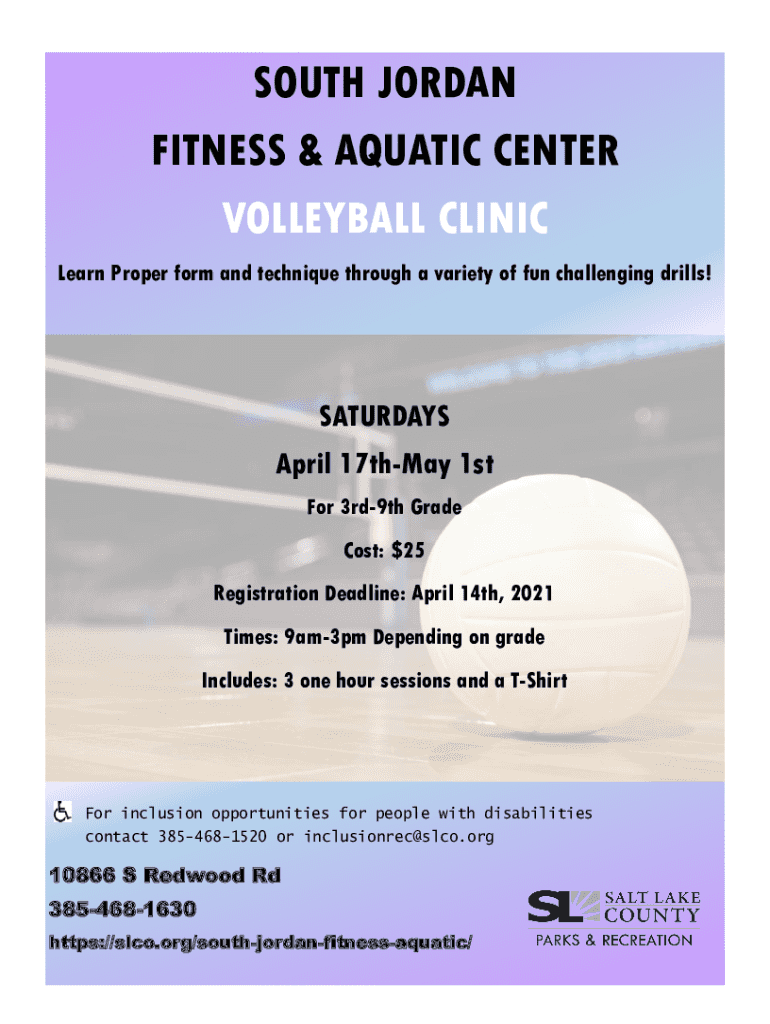 SOUTH JORDAN
FITNESS & AQUATIC CENTER
VOLLEYBALL CLINIC

Learn Proper form and technique through a variety of fun challenging drills!

SATURDAYS
April 17th-May 1st
For 3rd-9th Grade
Cost: $25
Registration Deadline: April 14th, 2021
Times: 9am-3pm Depending on grade
Includes: 3 one hour sessions and a T-Shirt

For inclusion opportunities for people with disabilities contact 385-468-1520 or inclusionrec@slco.org

10866 S Redwood Rd
385-468-1630
https://slco.org/south-jordan-fitness-aquatic/

SL SALT LAKE COUNTY
PARKS & RECREATION